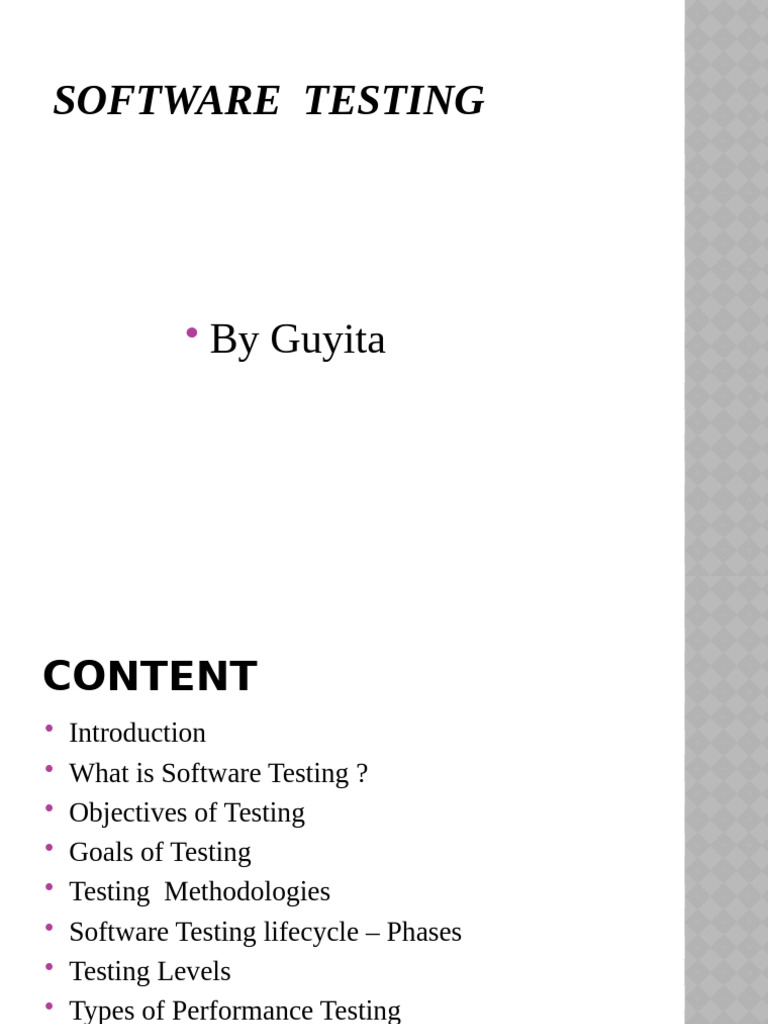 SOFTWARE TESTING

• By Guyita

CONTENT

• Introduction
• What is Software Testing ?
• Objectives of Testing
• Goals of Testing
• Testing Methodologies
• Software Testing lifecycle – Phases
• Testing Levels
• Types of Performance Testing